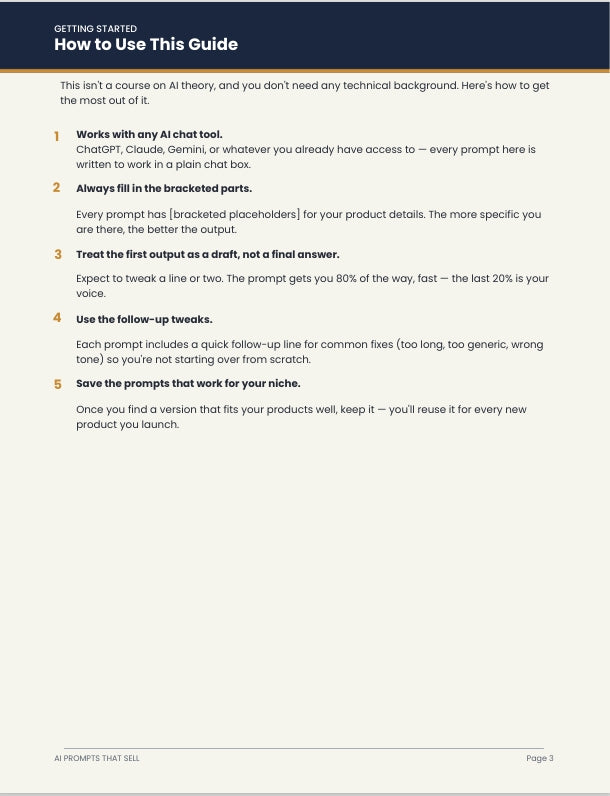 GETTING STARTED
How to Use This Guide

This isn't a course on AI theory, and you don't need any technical background. Here's how to get the most out of it.

1 Works with any AI chat tool.
ChatGPT, Claude, Gemini, or whatever you already have access to — every prompt here is written to work in a plain chat box.

2 Always fill in the bracketed parts.

Every prompt has [bracketed placeholders] for your product details. The more specific you are there, the better the output.

3 Treat the first output as a draft, not a final answer.

Expect to tweak a line or two. The prompt gets you 80% of the way, fast — the last 20% is your voice.

4 Use the follow-up tweaks.

Each prompt includes a quick follow-up line for common fixes (too long, too generic, wrong tone) so you're not starting over from scratch.

5 Save the prompts that work for your niche.

Once you find a version that fits your products well, keep it — you'll reuse it for every new product you launch.

AI PROMPTS THAT SELL
Page 3